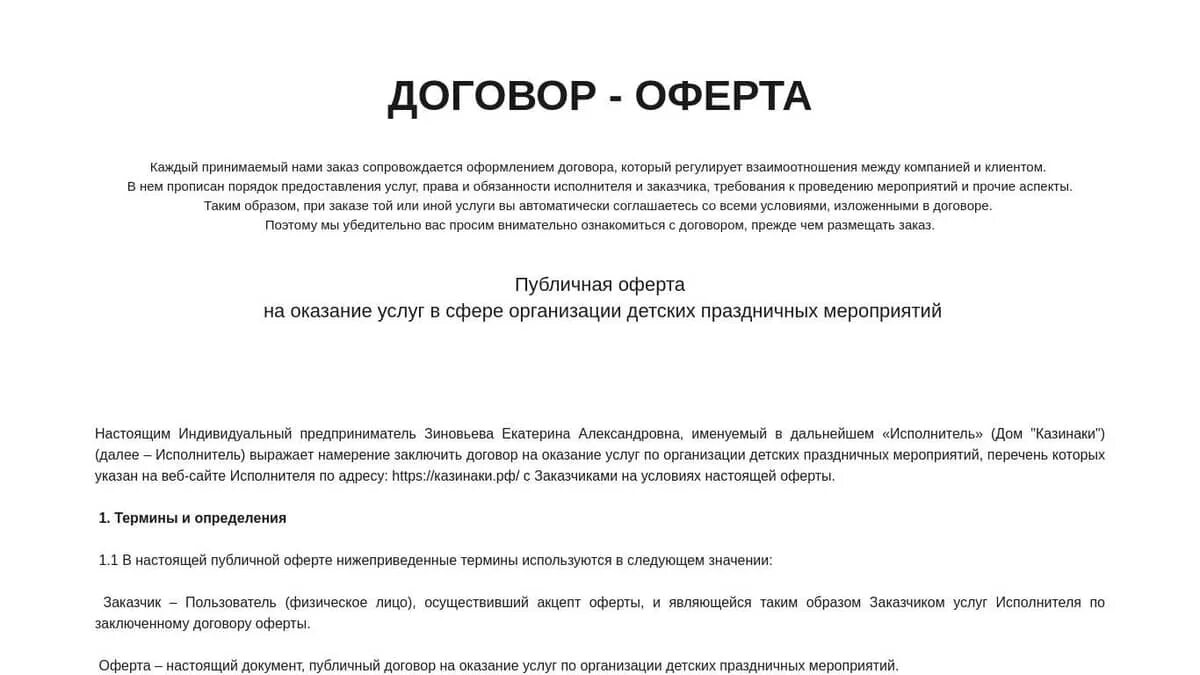 ДОГОВОР - ОФЕРТА

Каждый принимаемый нами заказ сопровождается оформлением договора, который регулирует взаимоотношения между компанией и клиентом.
В нем прописан порядок предоставления услуг, права и обязанности исполнителя и заказчика, требования к проведению мероприятий и прочие аспекты.
Таким образом, при заказе той или иной услуги вы автоматически соглашаетесь со всеми условиями, изложенными в договоре.
Поэтому мы убедительно вас просим внимательно ознакомиться с договором, прежде чем размещать заказ.

Публичная оферта
на оказание услуг в сфере организации детских праздничных мероприятий

Настоящим Индивидуальный предприниматель Зиновьева Екатерина Александровна, именуемый в дальнейшем «Исполнитель» (Дом "Казинаки") (далее – Исполнитель) выражает намерение заключить договор на оказание услуг по организации детских праздничных мероприятий, перечень которых указан на веб-сайте Исполнителя по адресу: https://казинаки.рф/ с Заказчиками на условиях настоящей оферты.

1. Термины и определения

1.1 В настоящей публичной оферте нижеприведенные термины используются в следующем значении:

Заказчик – Пользователь (физическое лицо), осуществивший акцепт оферты, и являющейся таким образом Заказчиком услуг Исполнителя по заключенному договору оферты.

Оферта – настоящий документ, публичный договор на оказание услуг по организации детских праздничных мероприятий.